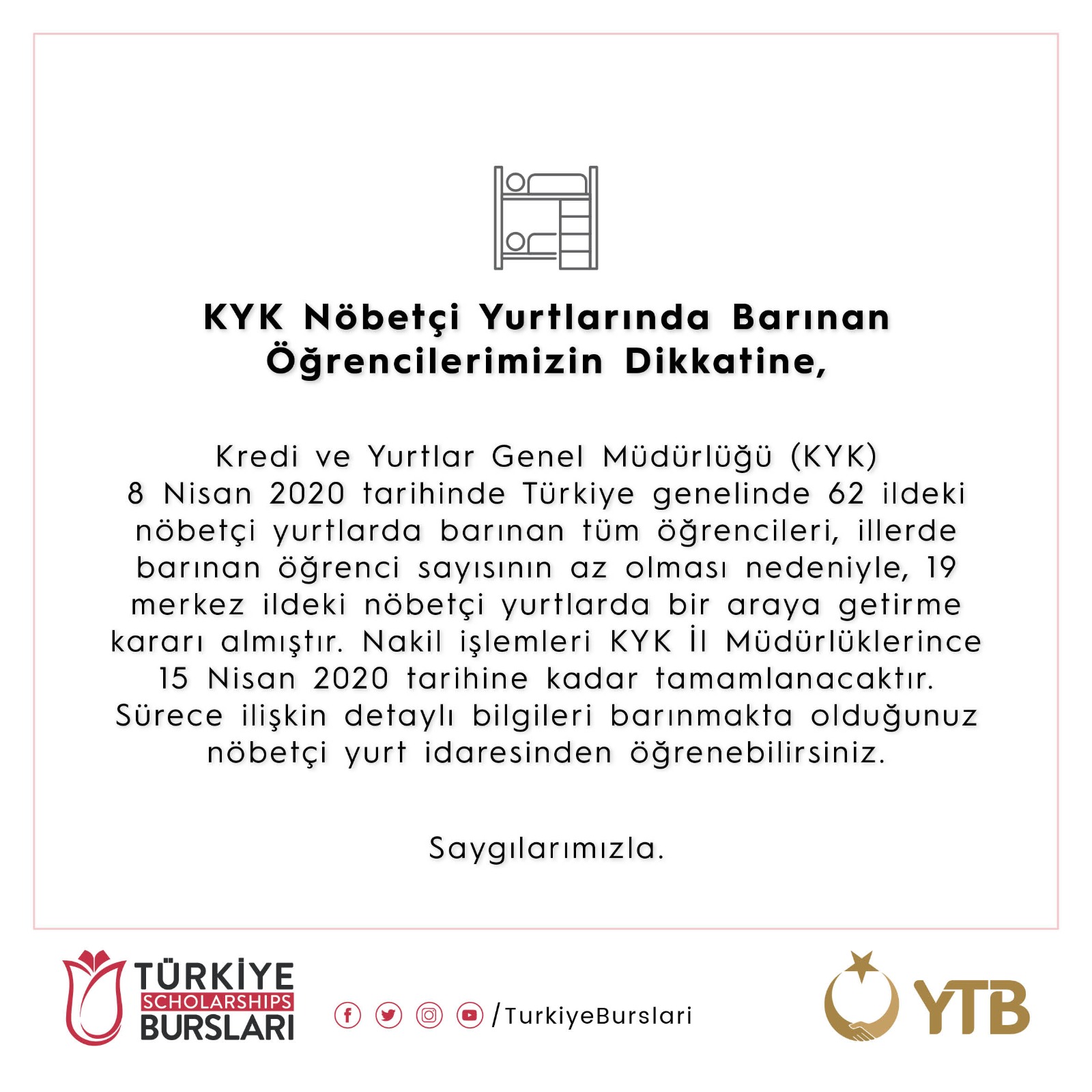 KYK Nöbetçi Yurtlarında Barınan Öğrencilerimizin Dikkatine,

Kredi ve Yurtlar Genel Müdürlüğü (KYK) 8 Nisan 2020 tarihinde Türkiye genelinde 62 ildeki nöbetçi yurtlarda barınan tüm öğrencileri, illerde barınan öğrenci sayısının az olması nedeniyle, 19 merkez ildeki nöbetçi yurtlarda bir araya getirme kararı almıştır. Nakil işlemleri KYK İl Müdürlüklerince 15 Nisan 2020 tarihine kadar tamamlanacaktır. Sürece ilişkin detaylı bilgileri barınmakta olduğunuz nöbetçi yurt idaresinden öğrenebilirsiniz.

Saygılarımızla.

TÜRKİYE SCHOLARSHIPS BURSLARI

/TurkiyeBurslari

YTB